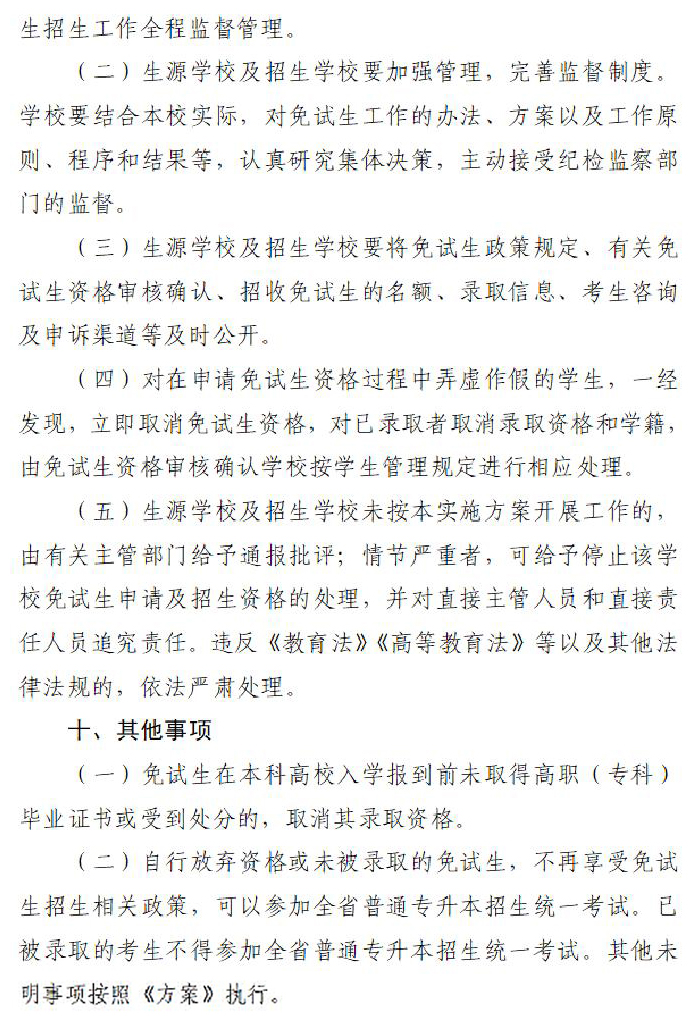 生招生工作全程监督管理。

（二）生源学校及招生学校要加强管理，完善监督制度。学校要结合本校实际，对免试生工作的办法、方案以及工作原则、程序和结果等，认真研究集体决策，主动接受纪检监察部门的监督。

（三）生源学校及招生学校要将免试生政策规定、有关免试生资格审核确认、招收免试生的名额、录取信息、考生咨询及申诉渠道等及时公开。

（四）对在申请免试生资格过程中弄虚作假的学生，一经发现，立即取消免试生资格，对已录取者取消录取资格和学籍，由免试生资格审核确认学校按学生管理规定进行相应处理。

（五）生源学校及招生学校未按本实施方案开展工作的，由有关主管部门给予通报批评；情节严重者，可给予停止该学校免试生申请及招生资格的处理，并对直接主管人员和直接责任人员追究责任。违反《教育法》《高等教育法》等以及其他法律法规的，依法严肃处理。

十、其他事项

（一）免试生在本科高校入学报到前未取得高职（专科）毕业证书或受到处分的，取消其录取资格。

（二）自行放弃资格或未被录取的免试生，不再享受免试生招生相关政策，可以参加全省普通专升本招生统一考试。已被录取的考生不得参加全省普通专升本招生统一考试。其他未明事项按照《方案》执行。